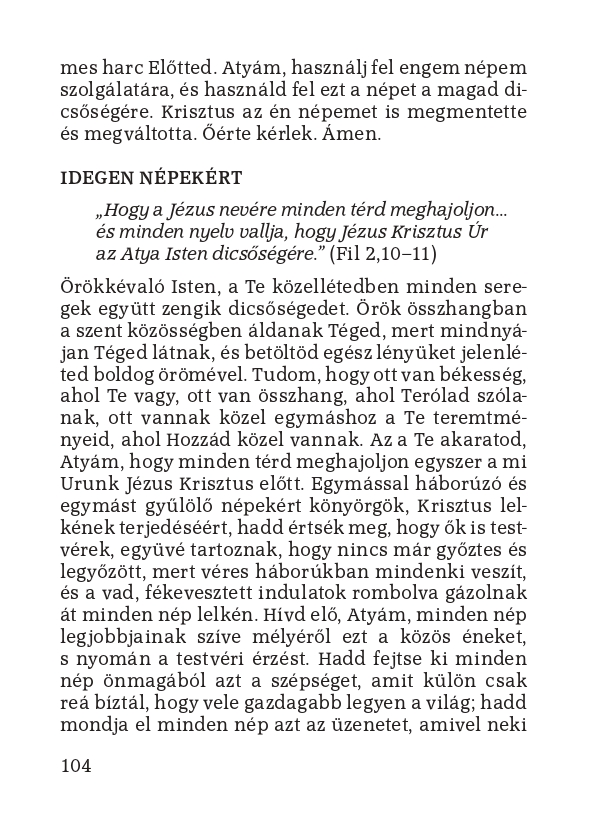 mes harc Előtted. Atyám, használj fel engem népem szolgálatára, és használd fel ezt a népet a magad dicsőségére. Krisztus az én népemet is megmentette és megváltotta. Őérte kérlek. Ámen.

IDEGEN NÉPEKÉRT

„Hogy a Jézus nevére minden térd meghajoljon... és minden nyelv vallja, hogy Jézus Krisztus Úr az Atya Isten dicsőségére.” (Fil 2,10–11)

Örökkévaló Isten, a Te közellétedben minden seregek együtt zengik dicsőségedet. Örök összhangban a szent közösségben áldanak Téged, mert mindnyájan Téged látnak, és betöltöd egész lényüket jelenléted boldog örömével. Tudom, hogy ott van békesség, ahol Te vagy, ott van összhang, ahol Terólad szólanak, ott vannak közel egymáshoz a Te teremtményeid, ahol Hozzád közel vannak. Az a Te akaratod, Atyám, hogy minden térd meghajoljon egyszer a mi Urunk Jézus Krisztus előtt. Egymással háborúzó és egymást gyűlölő népekért könyörgök, Krisztus lelkének terjedéséért, hadd értsék meg, hogy ők is testvérek, együvé tartoznak, hogy nincs már győztes és legyőzött, mert véres háborúkban mindenki veszít, és a vad, fékevesztett indulatok rombolva gázolnak át minden nép lelkén. Hívd elő, Atyám, minden nép legjobbjainak szíve mélyéről ezt a közös éneket, s nyomán a testvéri érzést. Hadd fejtse ki minden nép önmagából azt a szépséget, amit külön csak reá bíztál, hogy vele gazdagabb legyen a világ; hadd mondja el minden nép azt az üzenetet, amivel neki

104